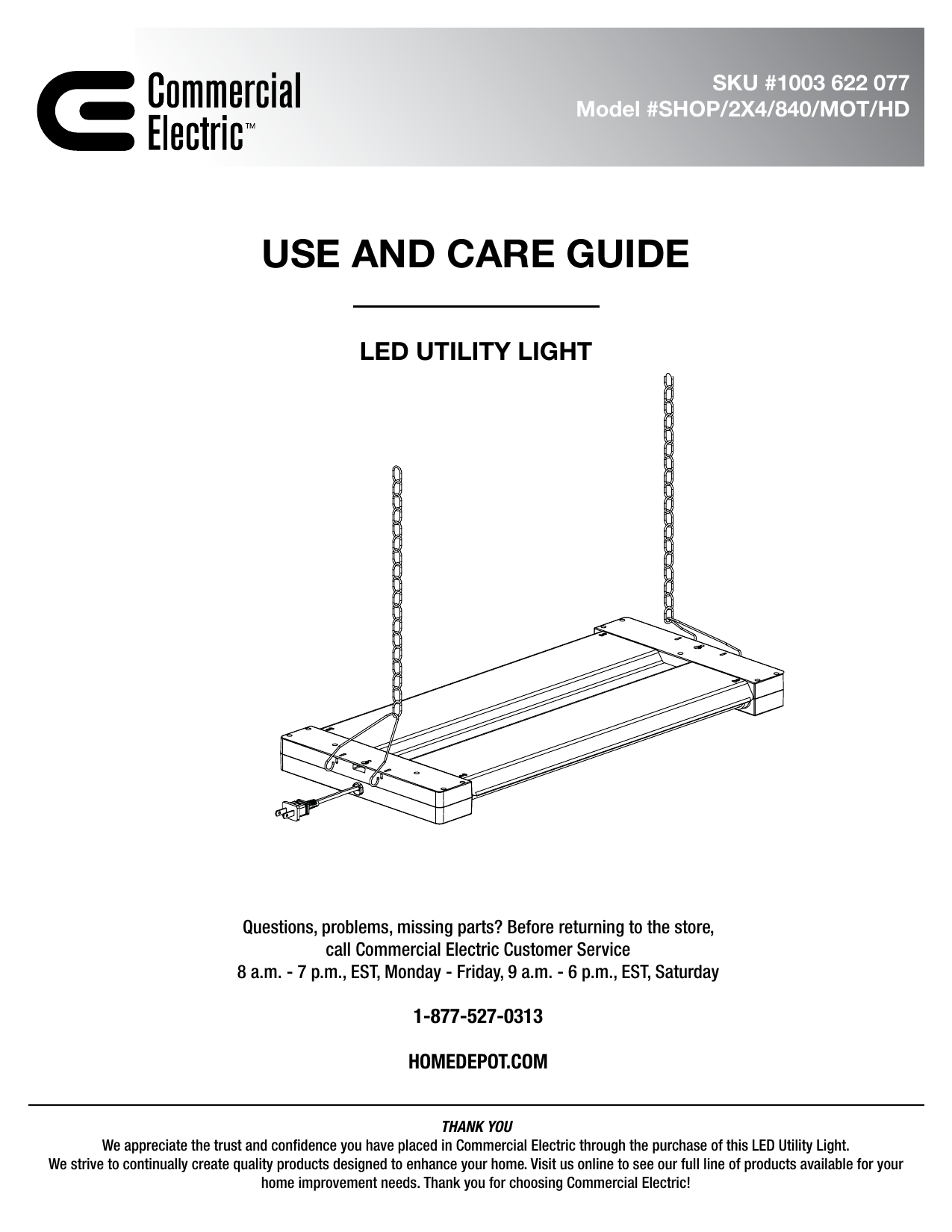 Commercial Electric™

SKU #1003 622 077
Model #SHOP/2X4/840/MOT/HD

USE AND CARE GUIDE

LED UTILITY LIGHT

Questions, problems, missing parts? Before returning to the store, call Commercial Electric Customer Service
8 a.m. - 7 p.m., EST, Monday - Friday, 9 a.m. - 6 p.m., EST, Saturday

1-877-527-0313

HOMEDEPOT.COM

THANK YOU
We appreciate the trust and confidence you have placed in Commercial Electric through the purchase of this LED Utility Light. We strive to continually create quality products designed to enhance your home. Visit us online to see our full line of products available for your home improvement needs. Thank you for choosing Commercial Electric!